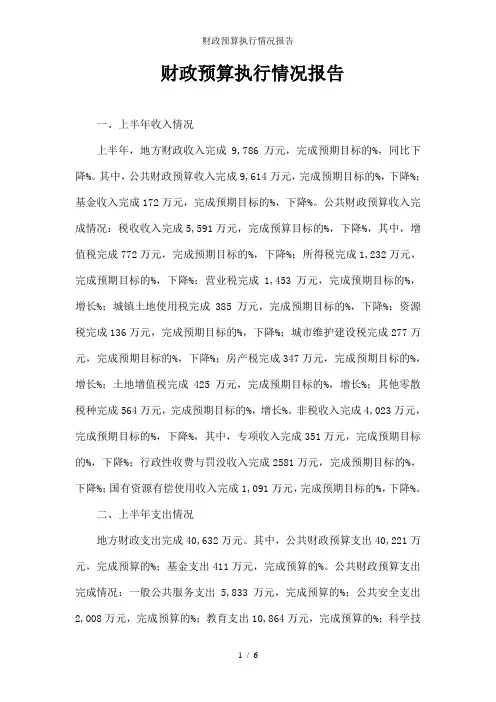 财政预算执行情况报告

财政预算执行情况报告

一、上半年收入情况

上半年，地方财政收入完成 9,786 万元，完成预期目标的%，同比下降%。其中，公共财政预算收入完成 9,614 万元，完成预期目标的%，下降%；基金收入完成 172 万元，完成预期目标的%，下降%。公共财政预算收入完成情况：税收收入完成 5,591 万元，完成预算目标的%，下降%，其中，增值税完成 772 万元，完成预期目标的%，下降%；所得税完成 1,232 万元，完成预期目标的%，下降%；营业税完成 1,453 万元，完成预期目标的%，增长%；城镇土地使用税完成 385 万元，完成预期目标的%，下降%；资源税完成 136 万元，完成预期目标的%，下降%；城市维护建设税完成 277 万元，完成预期目标的%，下降%；房产税完成 347 万元，完成预期目标的%，增长%；土地增值税完成 425 万元，完成预期目标的%，增长%；其他零散税种完成 564 万元，完成预期目标的%，增长%。非税收入完成 4,023 万元，完成预期目标的%，下降%，其中，专项收入完成 351 万元，完成预期目标的%，下降%；行政性收费与罚没收入完成 2581 万元，完成预期目标的%，下降%；国有资源有偿使用收入完成 1,091 万元，完成预期目标的%，下降%。

二、上半年支出情况

地方财政支出完成 40,632 万元。其中，公共财政预算支出 40,221 万元，完成预算的%；基金支出 411 万元，完成预算的%。公共财政预算支出完成情况：一般公共服务支出 5,833 万元，完成预算的%；公共安全支出 2,008 万元，完成预算的%；教育支出 10,864 万元，完成预算的%；科学技

1 / 6